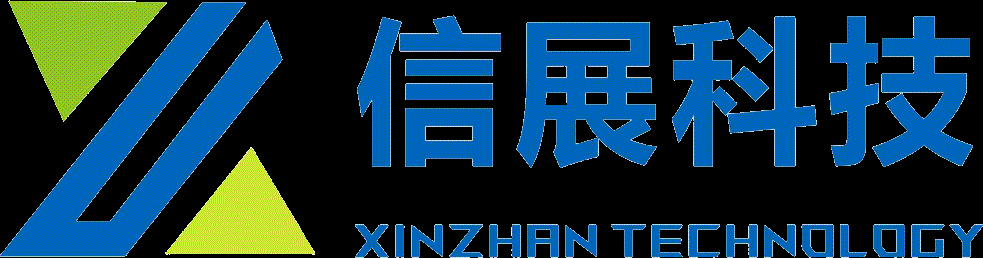 信展科技
XINZHAN TECHNOLOGY